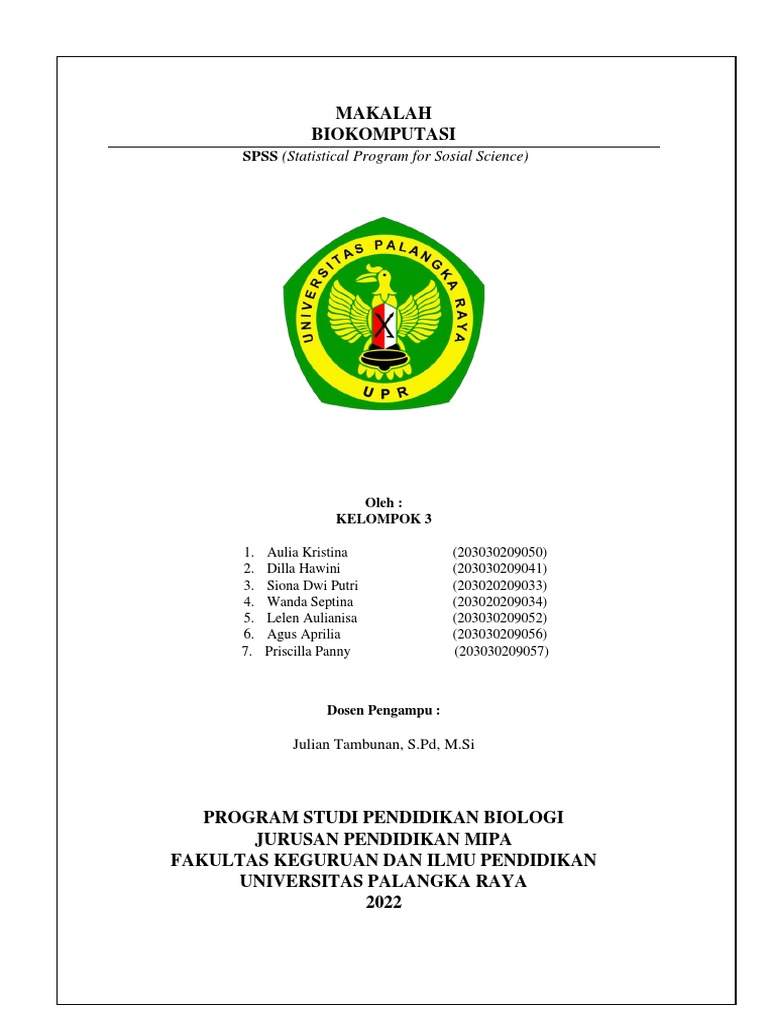 MAKALAH
BIOKOMPUTASI
SPSS (Statistical Program for Sosial Science)

UNIVERSITAS PALANGKA RAYA
UPR

Oleh :
KELOMPOK 3

1. Aulia Kristina (203030209050)
2. Dilla Hawini (203030209041)
3. Siona Dwi Putri (203020209033)
4. Wanda Septina (203020209034)
5. Lelen Aulianisa (203030209052)
6. Agus Aprilia (203030209056)
7. Priscilla Panny (203030209057)

Dosen Pengampu :

Julian Tambunan, S.Pd, M.Si

PROGRAM STUDI PENDIDIKAN BIOLOGI
JURUSAN PENDIDIKAN MIPA
FAKULTAS KEGURUAN DAN ILMU PENDIDIKAN
UNIVERSITAS PALANGKA RAYA
2022